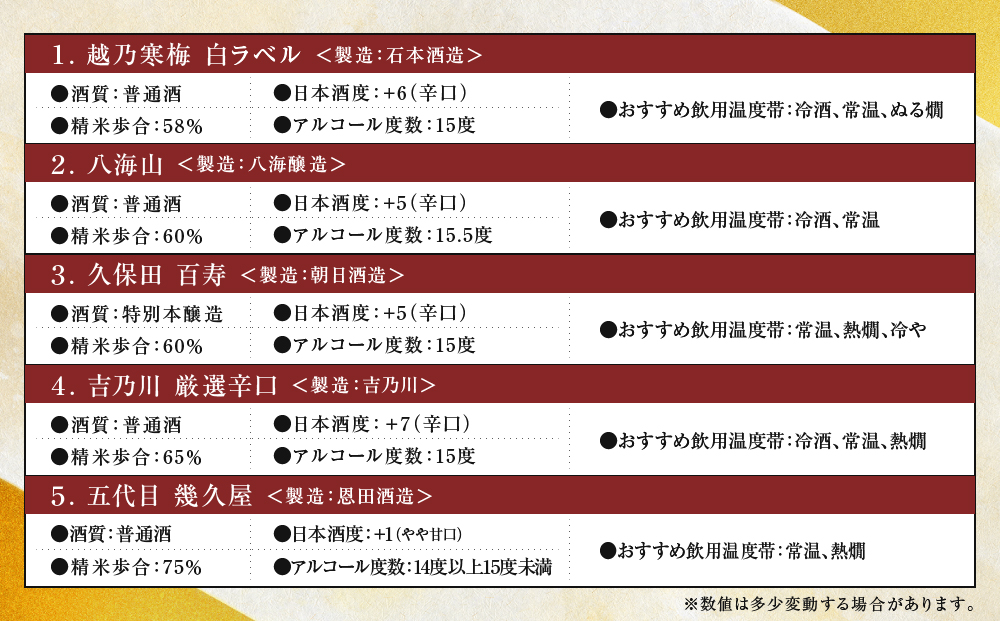 1. 越乃寒梅 白ラベル ＜製造：石本酒造＞

●酒質：普通酒
●精米歩合：58%
●日本酒度：+6（辛口）
●アルコール度数：15度
●おすすめ飲用温度帯：冷酒、常温、ぬる燗

2. 八海山 ＜製造：八海醸造＞

●酒質：普通酒
●精米歩合：60%
●日本酒度：+5（辛口）
●アルコール度数：15.5度
●おすすめ飲用温度帯：冷酒、常温

3. 久保田 百寿 ＜製造：朝日酒造＞

●酒質：特別本醸造
●精米歩合：60%
●日本酒度：+5（辛口）
●アルコール度数：15度
●おすすめ飲用温度帯：常温、熱燗、冷や

4. 吉乃川 厳選辛口 ＜製造：吉乃川＞

●酒質：普通酒
●精米歩合：65%
●日本酒度：+7（辛口）
●アルコール度数：15度
●おすすめ飲用温度帯：冷酒、常温、熱燗

5. 五代目 幾久屋 ＜製造：恩田酒造＞

●酒質：普通酒
●精米歩合：75%
●日本酒度：+1（やや甘口）
●アルコール度数：14度以上15度未満
●おすすめ飲用温度帯：常温、熱燗

※数値は多少変動する場合があります。